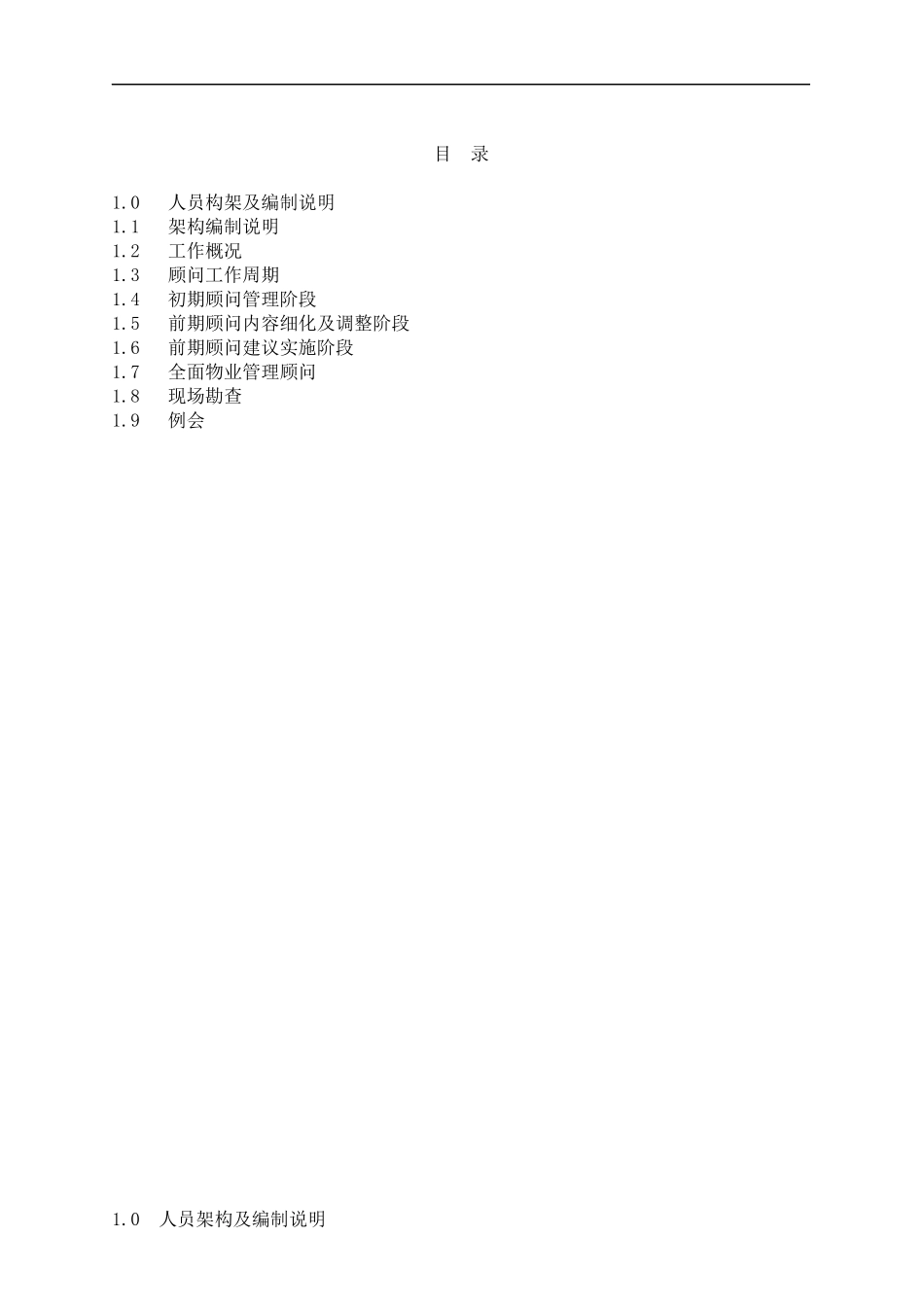 目　录

1.0　人员构架及编制说明
1.1　架构编制说明
1.2　工作概况
1.3　顾问工作周期
1.4　初期顾问管理阶段
1.5　前期顾问内容细化及调整阶段
1.6　前期顾问建议实施阶段
1.7　全面物业管理顾问
1.8　现场勘查
1.9　例会

1.0　人员架构及编制说明